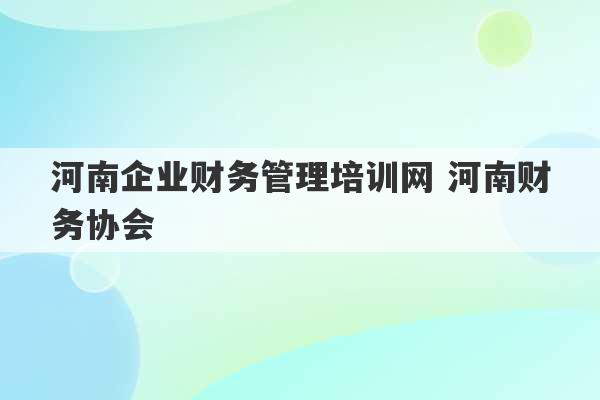 河南企业财务管理培训网 河南财务协会